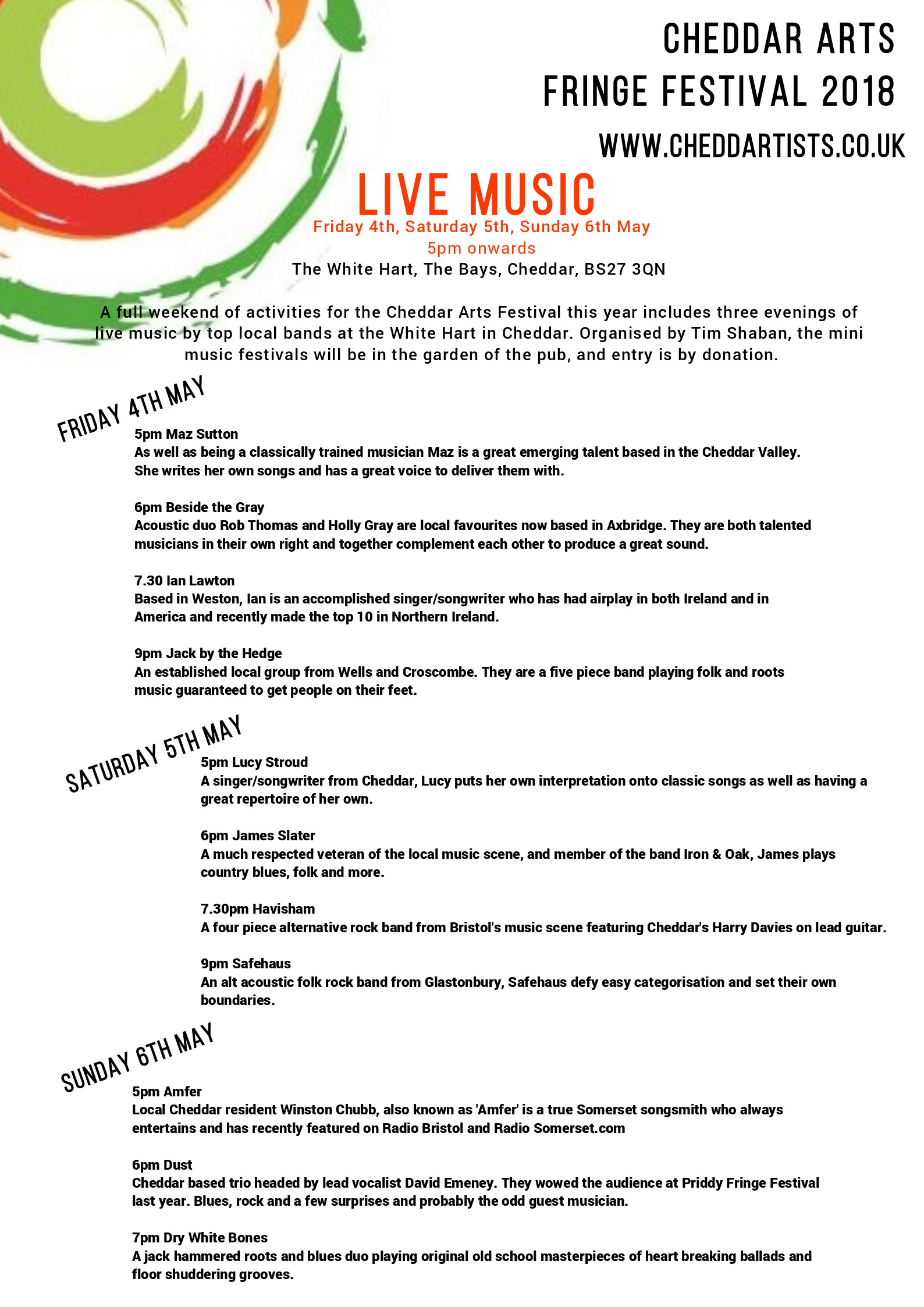 CHEDDAR ARTS FRINGE FESTIVAL 2018

WWW.CHEDDARTISTS.CO.UK

LIVE MUSIC

Friday 4th, Saturday 5th, Sunday 6th May
5pm onwards
The White Hart, The Bays, Cheddar, BS27 3QN

A full weekend of activities for the Cheddar Arts Festival this year includes three evenings of live music by top local bands at the White Hart in Cheddar. Organised by Tim Shaban, the mini music festivals will be in the garden of the pub, and entry is by donation.

FRIDAY 4TH MAY

5pm Maz Sutton
As well as being a classically trained musician Maz is a great emerging talent based in the Cheddar Valley. She writes her own songs and has a great voice to deliver them with.

6pm Beside the Gray
Acoustic duo Rob Thomas and Holly Gray are local favourites now based in Axbridge. They are both talented musicians in their own right and together complement each other to produce a great sound.

7.30 Ian Lawton
Based in Weston, Ian is an accomplished singer/songwriter who has had airplay in both Ireland and in America and recently made the top 10 in Northern Ireland.

9pm Jack by the Hedge
An established local group from Wells and Croscombe. They are a five piece band playing folk and roots music guaranteed to get people on their feet.

SATURDAY 5TH MAY

5pm Lucy Stroud
A singer/songwriter from Cheddar, Lucy puts her own interpretation onto classic songs as well as having a great repertoire of her own.

6pm James Slater
A much respected veteran of the local music scene, and member of the band Iron & Oak, James plays country blues, folk and more.

7.30pm Havisham
A four piece alternative rock band from Bristol's music scene featuring Cheddar's Harry Davies on lead guitar.

9pm Safehaus
An alt acoustic folk rock band from Glastonbury, Safehaus defy easy categorisation and set their own boundaries.

SUNDAY 6TH MAY

5pm Amfer
Local Cheddar resident Winston Chubb, also known as 'Amfer' is a true Somerset songsmith who always entertains and has recently featured on Radio Bristol and Radio Somerset.com

6pm Dust
Cheddar based trio headed by lead vocalist David Emeney. They wowed the audience at Priddy Fringe Festival last year. Blues, rock and a few surprises and probably the odd guest musician.

7pm Dry White Bones
A jack hammered roots and blues duo playing original old school masterpieces of heart breaking ballads and floor shuddering grooves.